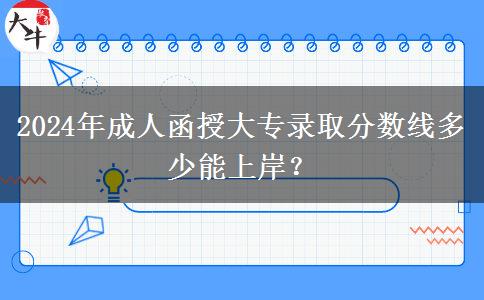 大牛

2024年成人函授大专录取分数线多少能上岸？